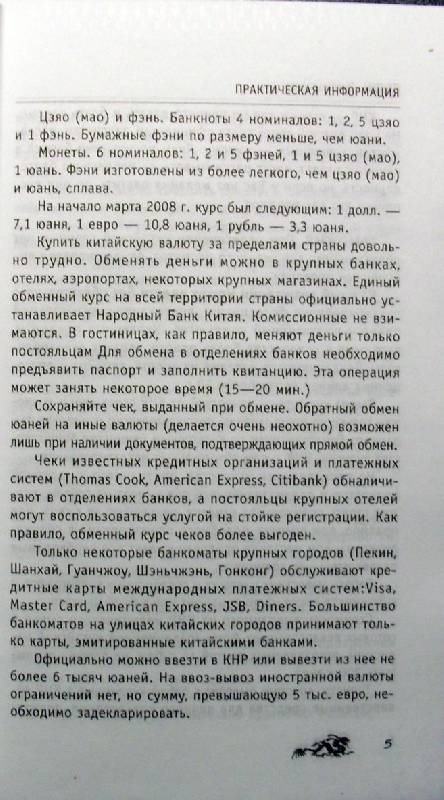 ПРАКТИЧЕСКАЯ ИНФОРМАЦИЯ

Цзяо (мао) и фэнь. Банкноты 4 номиналов: 1, 2, 5 цзяо и 1 фэнь. Бумажные фэни по размеру меньше, чем юани.

Монеты. 6 номиналов: 1, 2 и 5 фэней, 1 и 5 цзяо (мао), 1 юань. Фэни изготовлены из более легкого, чем цзяо (мао) и юань, сплава.

На начало марта 2008 г. курс был следующим: 1 долл. — 7,1 юаня, 1 евро — 10,8 юаня, 1 рубль — 3,3 юаня.

Купить китайскую валюту за пределами страны довольно трудно. Обменять деньги можно в крупных банках, отелях, аэропортах, некоторых крупных магазинах. Единый обменный курс на всей территории страны официально устанавливает Народный Банк Китая. Комиссионные не взимаются. В гостиницах, как правило, меняют деньги только постояльцам Для обмена в отделениях банков необходимо предъявить паспорт и заполнить квитанцию. Эта операция может занять некоторое время (15—20 мин.)

Сохраняйте чек, выданный при обмене. Обратный обмен юаней на иные валюты (делается очень неохотно) возможен лишь при наличии документов, подтверждающих прямой обмен.

Чеки известных кредитных организаций и платежных систем (Thomas Cook, American Express, Citibank) обналичивают в отделениях банков, а постояльцы крупных отелей могут воспользоваться услугой на стойке регистрации. Как правило, обменный курс чеков более выгоден.

Только некоторые банкоматы крупных городов (Пекин, Шанхай, Гуанчжоу, Шэньчжэнь, Гонконг) обслуживают кредитные карты международных платежных систем:Visa, Master Card, American Express, JSB, Diners. Большинство банкоматов на улицах китайских городов принимают только карты, эмитированные китайскими банками.

Официально можно ввезти в КНР или вывезти из нее не более 6 тысяч юаней. На ввоз-вывоз иностранной валюты ограничений нет, но сумму, превышающую 5 тыс. евро, необходимо задекларировать.

5